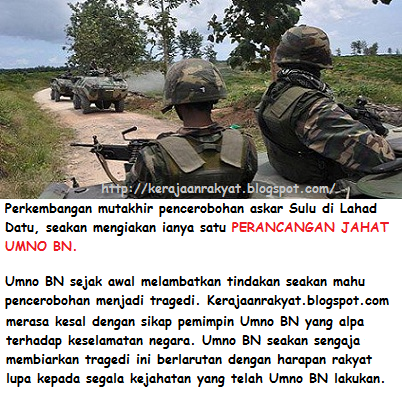 http://kerajaanrakyat.blogspot.com/

Perkembangan mutakhir pencerobohan askar Sulu di Lahad Datu, seakan mengiakan ianya satu PERANCANGAN JAHAT UMNO BN.

Umno BN sejak awal melambatkan tindakan seakan mahu pencerobohan menjadi tragedi. Kerajaanrakyat.blogspot.com merasa kesal dengan sikap pemimpin Umno BN yang alpa terhadap keselamatan negara. Umno BN seakan sengaja membiarkan tragedi ini berlarutan dengan harapan rakyat lupa kepada segala kejahatan yang telah Umno BN lakukan.